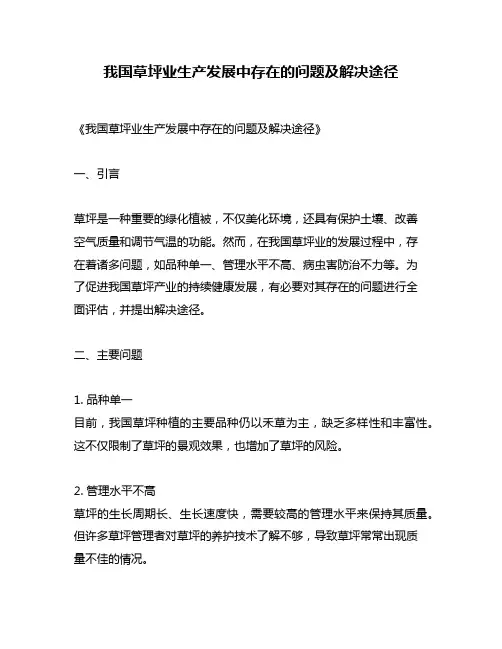 我国草坪业生产发展中存在的问题及解决途径

《我国草坪业生产发展中存在的问题及解决途径》

一、引言

草坪是一种重要的绿化植被，不仅美化环境，还具有保护土壤、改善空气质量和调节气温的功能。然而，在我国草坪业的发展过程中，存在着诸多问题，如品种单一、管理水平不高、病虫害防治不力等。为了促进我国草坪产业的持续健康发展，有必要对其存在的问题进行全面评估，并提出解决途径。

二、主要问题

1. 品种单一
目前，我国草坪种植的主要品种仍以禾草为主，缺乏多样性和丰富性。这不仅限制了草坪的景观效果，也增加了草坪的风险。

2. 管理水平不高
草坪的生长周期长、生长速度快，需要较高的管理水平来保持其质量。但许多草坪管理者对草坪的养护技术了解不够，导致草坪常常出现质量不佳的情况。